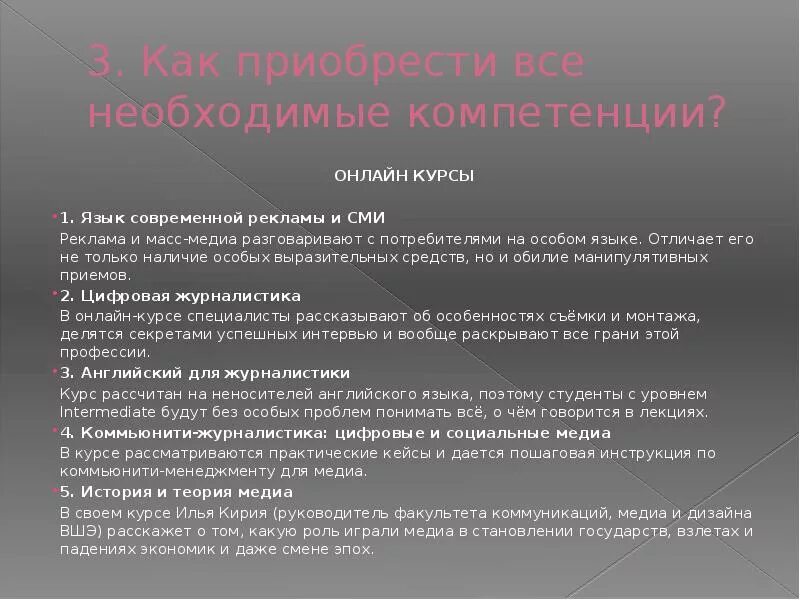 3. Как приобрести все необходимые компетенции?

ОНЛАЙН КУРСЫ

1. Язык современной рекламы и СМИ
Реклама и масс-медиа разговаривают с потребителями на особом языке. Отличает его не только наличие особых выразительных средств, но и обилие манипулятивных приемов.

2. Цифровая журналистика
В онлайн-курсе специалисты рассказывают об особенностях съёмки и монтажа, делятся секретами успешных интервью и вообще раскрывают все грани этой профессии.

3. Английский для журналистики
Курс рассчитан на неносителей английского языка, поэтому студенты с уровнем Intermediate будут без особых проблем понимать всё, о чём говорится в лекциях.

4. Коммьюнити-журналистика: цифровые и социальные медиа
В курсе рассматриваются практические кейсы и дается пошаговая инструкция по коммьюнити-менеджменту для медиа.

5. История и теория медиа
В своем курсе Илья Кирия (руководитель факультета коммуникаций, медиа и дизайна ВШЭ) расскажет о том, какую роль играли медиа в становлении государств, взлетах и падениях экономик и даже смене эпох.